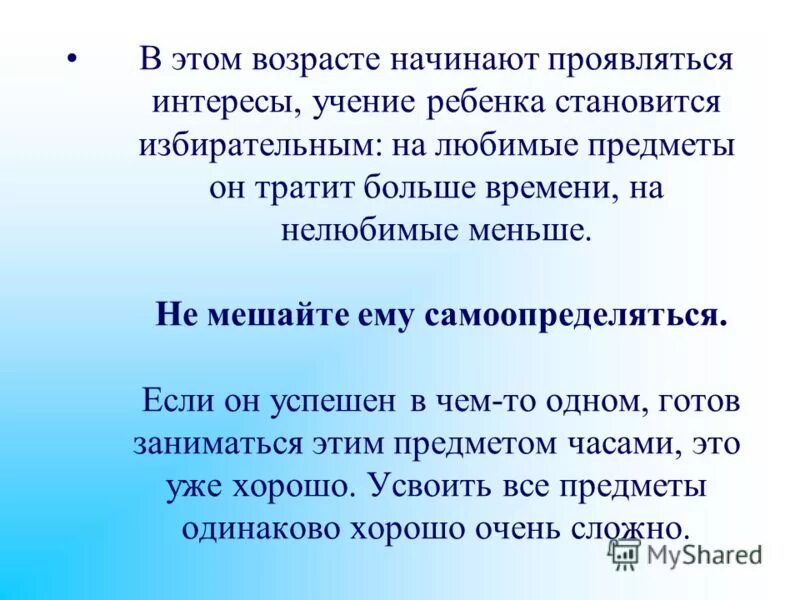 • В этом возрасте начинают проявляться интересы, учение ребенка становится избирательным: на любимые предметы он тратит больше времени, на нелюбимые меньше.

Не мешайте ему самоопределяться.

Если он успешен в чем-то одном, готов заниматься этим предметом часами, это уже хорошо. Усвоить все предметы одинаково хорошо очень сложно.

MyShared